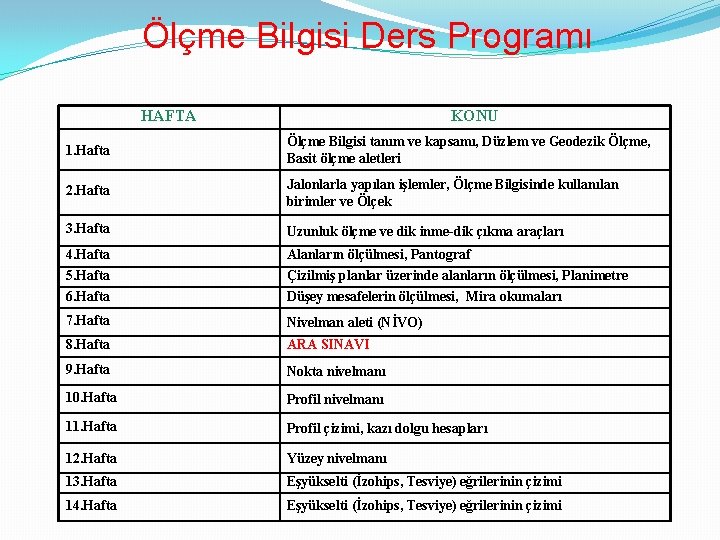 Ölçme Bilgisi Ders Programı

| HAFTA | KONU |
|---|---|
| 1.Hafta | Ölçme Bilgisi tanım ve kapsamı, Düzlem ve Geodezik Ölçme, Basit ölçme aletleri |
| 2.Hafta | Jalonlarla yapılan işlemler, Ölçme Bilgisinde kullanılan birimler ve Ölçek |
| 3.Hafta | Uzunluk ölçme ve dik inme-dik çıkma araçları |
| 4.Hafta | Alanların ölçülmesi, Pantograf |
| 5.Hafta | Çizilmiş planlar üzerinde alanların ölçülmesi, Planimetre |
| 6.Hafta | Düşey mesafelerin ölçülmesi, Mira okumaları |
| 7.Hafta | Nivelman aleti (NİVO) |
| 8.Hafta | ARA SINAVI |
| 9.Hafta | Nokta nivelmanı |
| 10.Hafta | Profil nivelmanı |
| 11.Hafta | Profil çizimi, kazı dolgu hesapları |
| 12.Hafta | Yüzey nivelmanı |
| 13.Hafta | Eşyükselti (İzohips, Tesviye) eğrilerinin çizimi |
| 14.Hafta | Eşyükselti (İzohips, Tesviye) eğrilerinin çizimi |